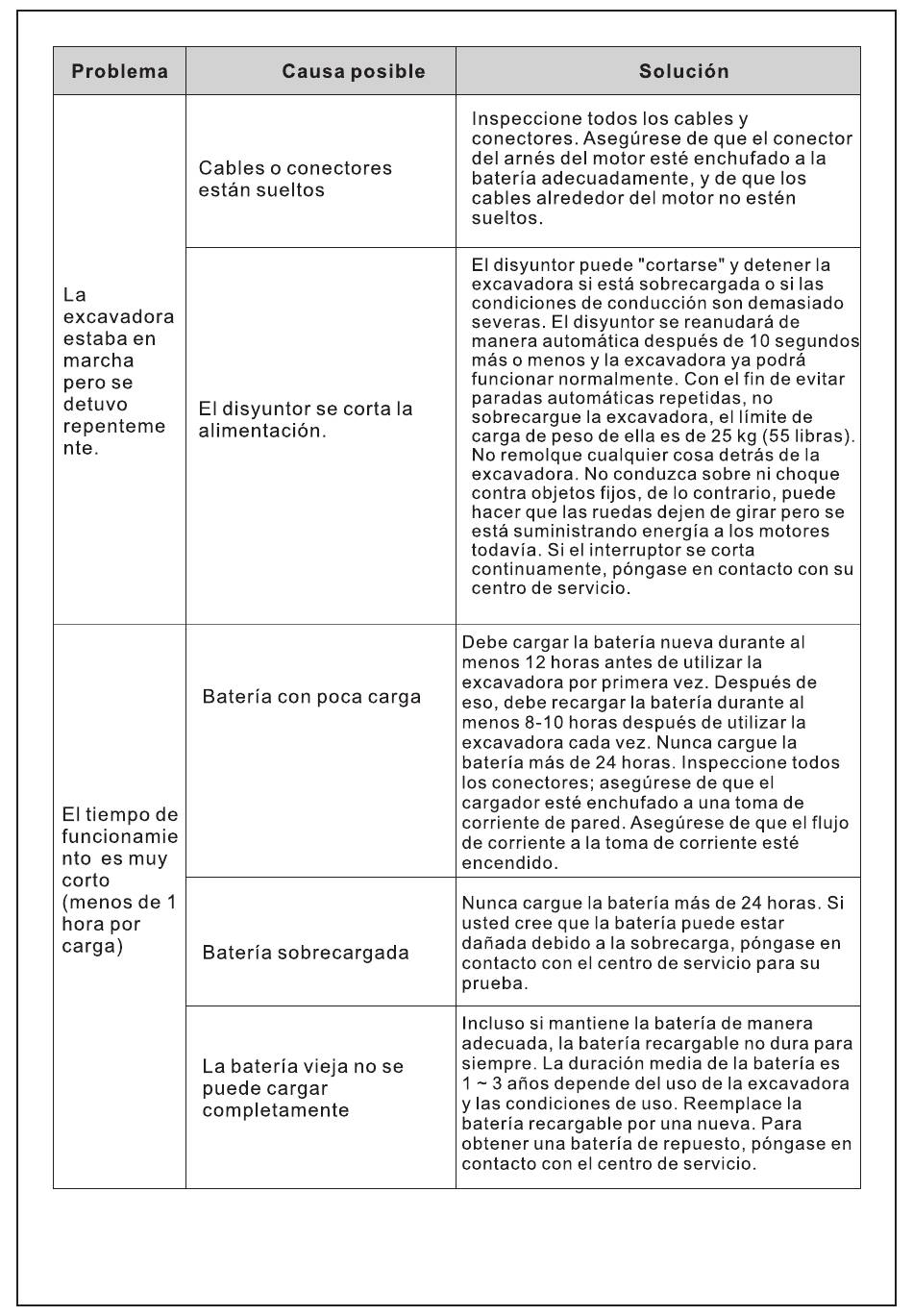 | Problema | Causa posible | Solución |
|---|---|---|
| La excavadora estaba en marcha pero se detuvo repentemente. | Cables o conectores están sueltos | Inspeccione todos los cables y conectores. Asegúrese de que el conector del arnés del motor esté enchufado a la batería adecuadamente, y de que los cables alrededor del motor no estén sueltos. |
| | El disyuntor se corta la alimentación. | El disyuntor puede "cortarse" y detener la excavadora si está sobrecargada o si las condiciones de conducción son demasiado severas. El disyuntor se reanudará de manera automática después de 10 segundos más o menos y la excavadora ya podrá funcionar normalmente. Con el fin de evitar paradas automáticas repetidas, no sobrecargue la excavadora, el límite de carga de peso de ella es de 25 kg (55 libras). No remolque cualquier cosa detrás de la excavadora. No conduzca sobre ni choque contra objetos fijos, de lo contrario, puede hacer que las ruedas dejen de girar pero se está suministrando energía a los motores todavía. Si el interruptor se corta continuamente, póngase en contacto con su centro de servicio. |
| El tiempo de funcionamiento es muy corto (menos de 1 hora por carga) | Batería con poca carga | Debe cargar la batería nueva durante al menos 12 horas antes de utilizar la excavadora por primera vez. Después de eso, debe recargar la batería durante al menos 8-10 horas después de utilizar la excavadora cada vez. Nunca cargue la batería más de 24 horas. Inspeccione todos los conectores; asegúrese de que el cargador esté enchufado a una toma de corriente de pared. Asegúrese de que el flujo de corriente a la toma de corriente esté encendido. |
| | Batería sobrecargada | Nunca cargue la batería más de 24 horas. Si usted cree que la batería puede estar dañada debido a la sobrecarga, póngase en contacto con el centro de servicio para su prueba. |
| | La batería vieja no se puede cargar completamente | Incluso si mantiene la batería de manera adecuada, la batería recargable no dura para siempre. La duración media de la batería es 1 ~ 3 años depende del uso de la excavadora y las condiciones de uso. Reemplace la batería recargable por una nueva. Para obtener una batería de repuesto, póngase en contacto con el centro de servicio. |